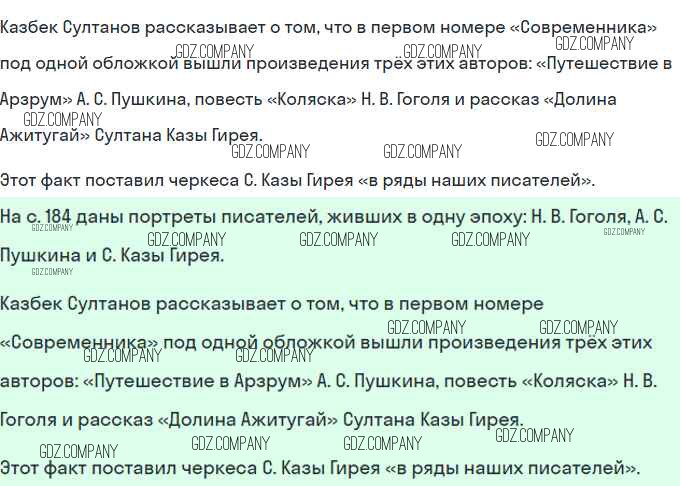 Казбек Султанов рассказывает о том, что в первом номере «Современника» под одной обложкой вышли произведения трёх этих авторов: «Путешествие в Арзрум» А. С. Пушкина, повесть «Коляска» Н. В. Гоголя и рассказ «Долина Ажитугай» Султана Казы Гирея.

Этот факт поставил черкеса С. Казы Гирея «в ряды наших писателей».

На с. 184 даны портреты писателей, живших в одну эпоху: Н. В. Гоголя, А. С. Пушкина и С. Казы Гирея.

Казбек Султанов рассказывает о том, что в первом номере «Современника» под одной обложкой вышли произведения трёх этих авторов: «Путешествие в Арзрум» А. С. Пушкина, повесть «Коляска» Н. В. Гоголя и рассказ «Долина Ажитугай» Султана Казы Гирея.

Этот факт поставил черкеса С. Казы Гирея «в ряды наших писателей».

GDZ.COMPANY